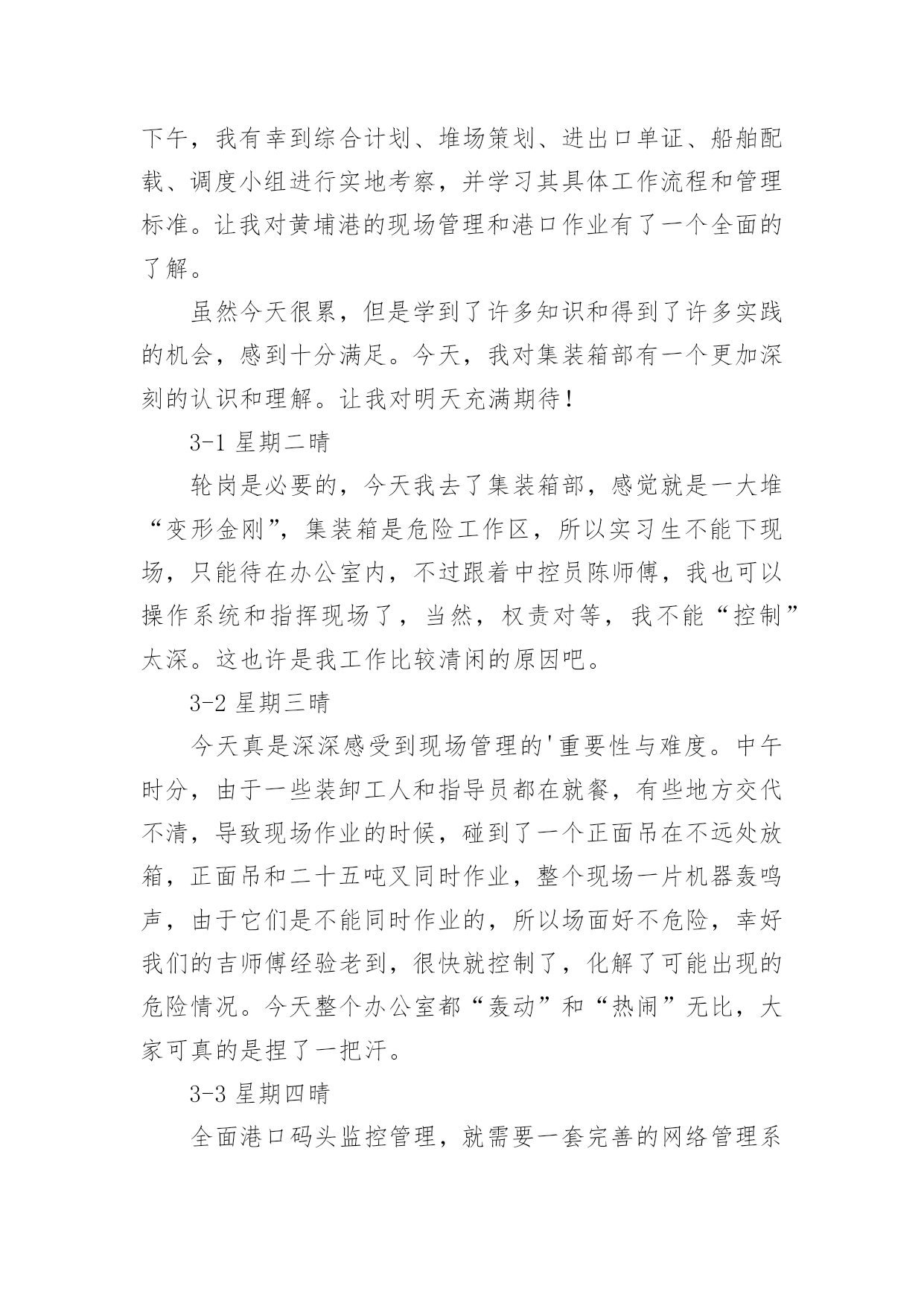 下午，我有幸到综合计划、堆场策划、进出口单证、船舶配载、调度小组进行实地考察，并学习其具体工作流程和管理标准。让我对黄埔港的现场管理和港口作业有了一个全面的了解。

虽然今天很累，但是学到了许多知识和得到了许多实践的机会，感到十分满足。今天，我对集装箱部有一个更加深刻的认识和理解。让我对明天充满期待！

3-1 星期二晴

轮岗是必要的，今天我去了集装箱部，感觉就是一大堆“变形金刚”，集装箱是危险工作区，所以实习生不能下现场，只能待在办公室内，不过跟着中控员陈师傅，我也可以操作系统和指挥现场了，当然，权责对等，我不能“控制”太深。这也许是我工作比较清闲的原因吧。

3-2 星期三晴

今天真是深深感受到现场管理的'重要性与难度。中午时分，由于一些装卸工人和指导员都在就餐，有些地方交代不清，导致现场作业的时候，碰到了一个正面吊在不远处放箱，正面吊和二十五吨叉同时作业，整个现场一片机器轰鸣声，由于它们是不能同时作业的，所以场面好不危险，幸好我们的吉师傅经验老到，很快就控制了，化解了可能出现的危险情况。今天整个办公室都“轰动”和“热闹”无比，大家可真的是捏了一把汗。

3-3 星期四晴

全面港口码头监控管理，就需要一套完善的网络管理系